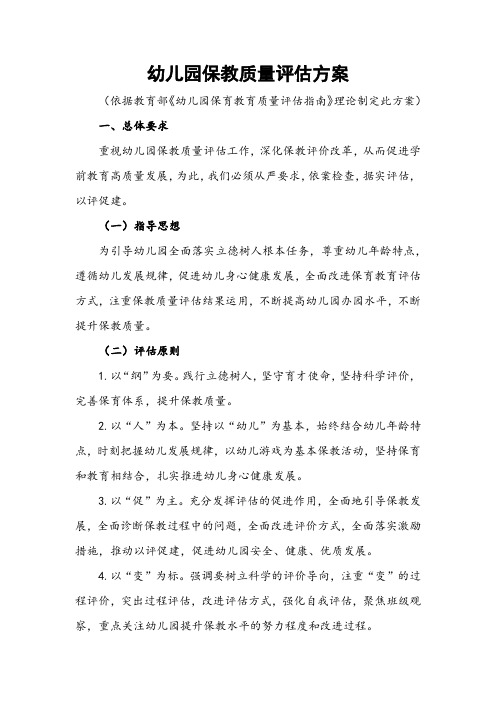 幼儿园保教质量评估方案

（依据教育部《幼儿园保育教育质量评估指南》理论制定此方案）

一、总体要求

重视幼儿园保教质量评估工作，深化保教评价改革，从而促进学前教育高质量发展，为此，我们必须从严要求，依案检查，据实评估，以评促建。

（一）指导思想

为引导幼儿园全面落实立德树人根本任务，尊重幼儿年龄特点，遵循幼儿发展规律，促进幼儿身心健康发展，全面改进保育教育评估方式，注重保教质量评估结果运用，不断提高幼儿园办园水平，不断提升保教质量。

（二）评估原则

1. 以“纲”为要。践行立德树人，坚守育才使命，坚持科学评价，完善保育体系，提升保教质量。

2. 以“人”为本。坚持以“幼儿”为基本，始终结合幼儿年龄特点，时刻把握幼儿发展规律，以幼儿游戏为基本保教活动，坚持保育和教育相结合，扎实推进幼儿身心健康发展。

3. 以“促”为主。充分发挥评估的促进作用，全面地引导保教发展，全面诊断保教过程中的问题，全面改进评价方式，全面落实激励措施，推动以评促建，促进幼儿园安全、健康、优质发展。

4. 以“变”为标。强调要树立科学的评价导向，注重“变”的过程评价，突出过程评估，改进评估方式，强化自我评估，聚焦班级观察，重点关注幼儿园提升保教水平的努力程度和改进过程。